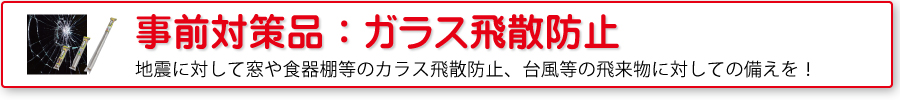 事前対策品：ガラス飛散防止

地震に対して窓や食器棚等のカラス飛散防止、台風等の飛来物に対しての備えを！